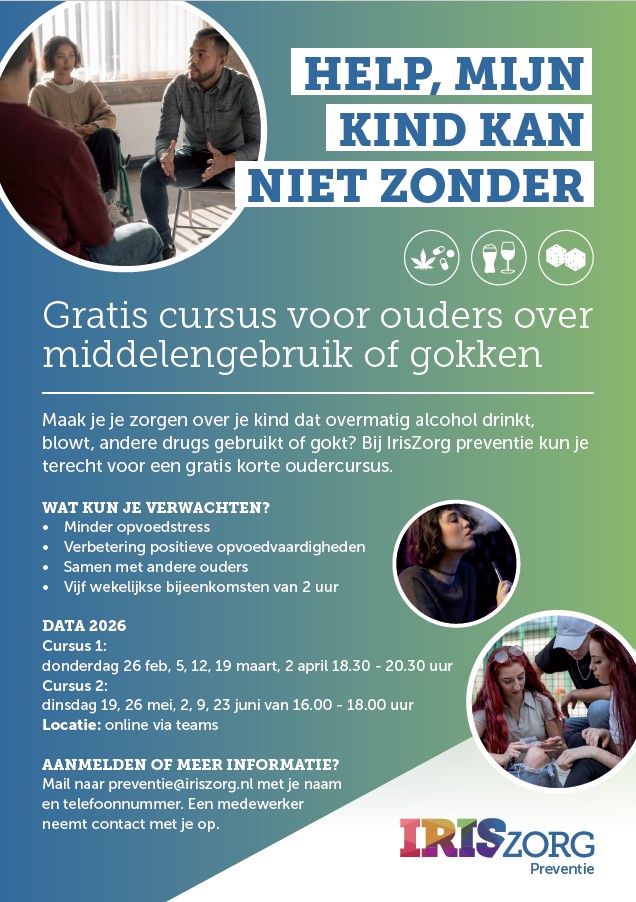 HELP, MIJN KIND KAN NIET ZONDER

Gratis cursus voor ouders over middelengebruik of gokken

Maak je je zorgen over je kind dat overmatig alcohol drinkt, blowt, andere drugs gebruikt of gokt? Bij IrisZorg preventie kun je terecht voor een gratis korte oudercursus.

WAT KUN JE VERWACHTEN?
• Minder opvoedstress
• Verbetering positieve opvoedvaardigheden
• Samen met andere ouders
• Vijf wekelijkse bijeenkomsten van 2 uur

DATA 2026
Cursus 1:
donderdag 26 feb, 5, 12, 19 maart, 2 april 18.30 - 20.30 uur
Cursus 2:
dinsdag 19, 26 mei, 2, 9, 23 juni van 16.00 - 18.00 uur
Locatie: online via teams

AANMELDEN OF MEER INFORMATIE?
Mail naar preventie@iriszorg.nl met je naam en telefoonnummer. Een medewerker neemt contact met je op.

IRISZORG
Preventie